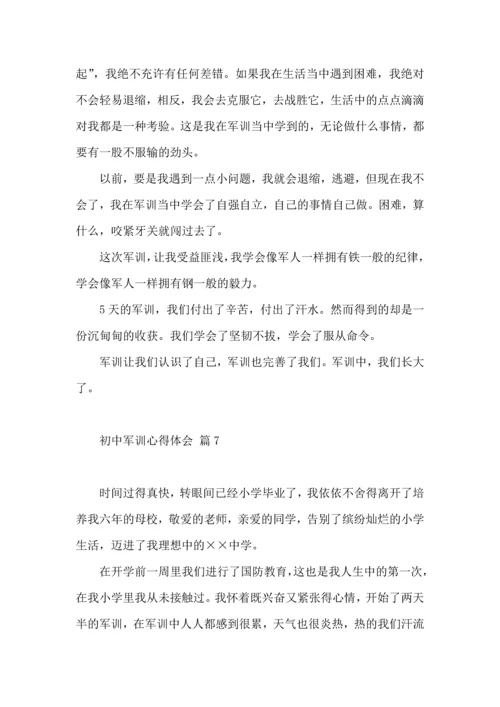 起”，我绝不充许有任何差错。如果我在生活当中遇到困难，我绝对不会轻易退缩，相反，我会去克服它，去战胜它，生活中的点点滴滴对我都是一种考验。这是我在军训当中学到的，无论做什么事情，都要有一股不服输的劲头。

以前，要是我遇到一点小问题，我就会退缩，逃避，但现在我不会了，我在军训当中学会了自强自立，自己的事情自己做。困难，算什么，咬紧牙关就闯过去了。

这次军训，让我受益匪浅，我学会像军人一样拥有铁一般的纪律，学会像军人一样拥有钢一般的毅力。

5天的军训，我们付出了辛苦，付出了汗水。然而得到的却是一份沉甸甸的收获。我们学会了坚韧不拔，学会了服从命令。

军训让我们认识了自己，军训也完善了我们。军训中，我们长大了。

初中军训心得体会 篇7

时间过得真快，转眼间已经小学毕业了，我依依不舍得离开了培养我六年的母校，敬爱的老师，亲爱的同学，告别了缤纷灿烂的小学生活，迈进了我理想中的××中学。

在开学前一周里我们进行了国防教育，这也是我人生中的第一次，在我小学里我从未接触过。我怀着既兴奋又紧张得心情，开始了两天半的军训，在军训中人人都感到很累，天气也很炎热，热的我们汗流